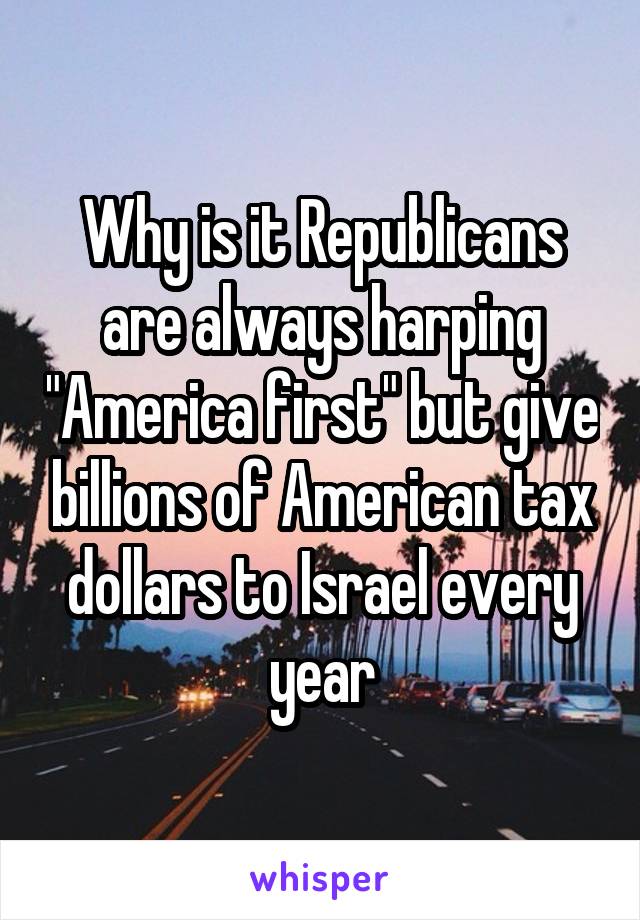 Why is it Republicans are always harping "America first" but give billions of American tax dollars to Israel every year

whisper